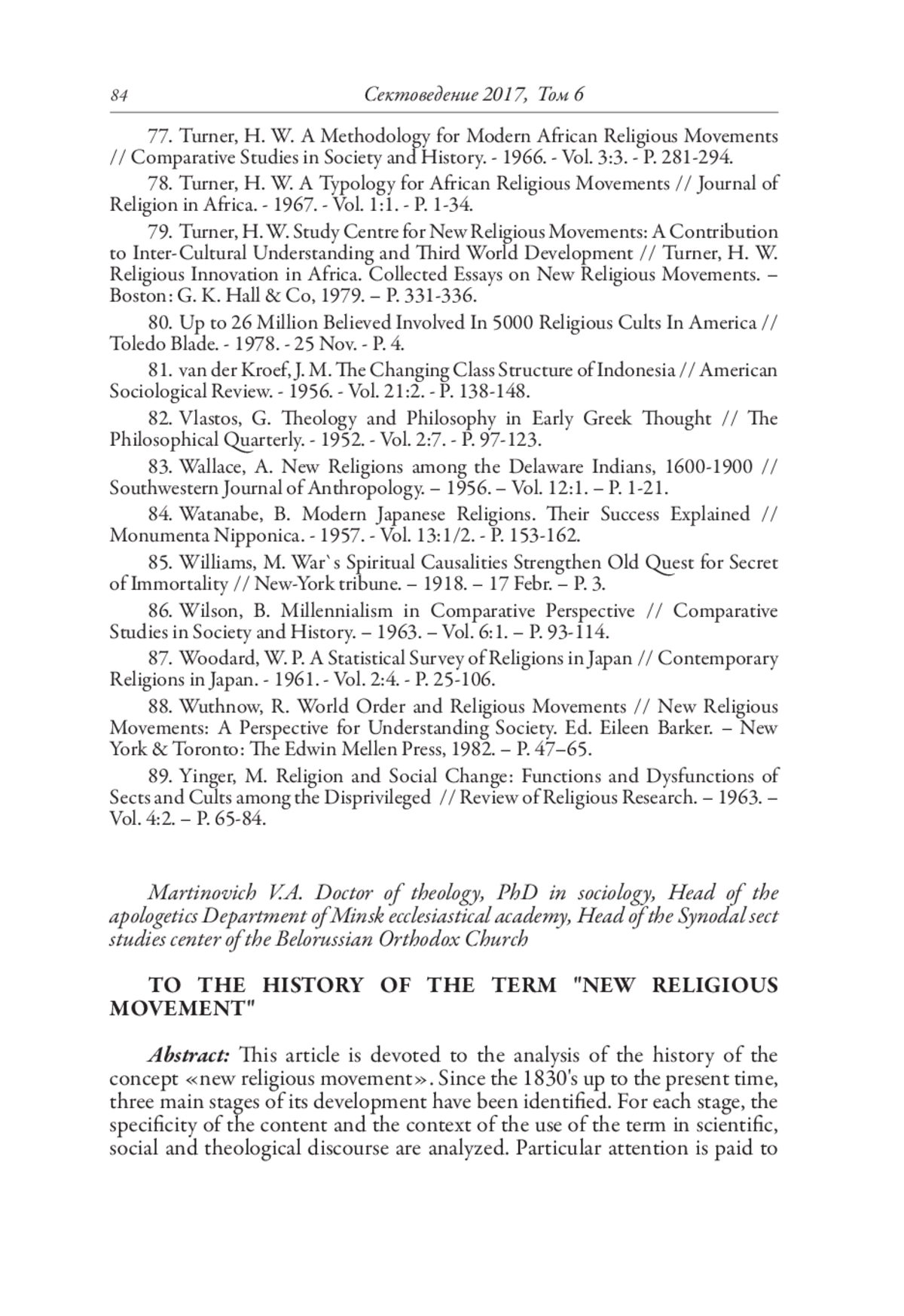 84 Сектоведение 2017, Том 6

77. Turner, H. W. A Methodology for Modern African Religious Movements // Comparative Studies in Society and History. - 1966. - Vol. 3:3. - P. 281-294.

78. Turner, H. W. A Typology for African Religious Movements // Journal of Religion in Africa. - 1967. - Vol. 1:1. - P. 1-34.

79. Turner, H. W. Study Centre for New Religious Movements: A Contribution to Inter-Cultural Understanding and Third World Development // Turner, H. W. Religious Innovation in Africa. Collected Essays on New Religious Movements. – Boston: G. K. Hall & Co, 1979. – P. 331-336.

80. Up to 26 Million Believed Involved In 5000 Religious Cults In America // Toledo Blade. - 1978. - 25 Nov. - P. 4.

81. van der Kroef, J. M. The Changing Class Structure of Indonesia // American Sociological Review. - 1956. - Vol. 21:2. - P. 138-148.

82. Vlastos, G. Theology and Philosophy in Early Greek Thought // The Philosophical Quarterly. - 1952. - Vol. 2:7. - P. 97-123.

83. Wallace, A. New Religions among the Delaware Indians, 1600-1900 // Southwestern Journal of Anthropology. – 1956. – Vol. 12:1. – P. 1-21.

84. Watanabe, B. Modern Japanese Religions. Their Success Explained // Monumenta Nipponica. - 1957. - Vol. 13:1/2. - P. 153-162.

85. Williams, M. War`s Spiritual Causalities Strengthen Old Quest for Secret of Immortality // New-York tribune. – 1918. – 17 Febr. – P. 3.

86. Wilson, B. Millennialism in Comparative Perspective // Comparative Studies in Society and History. – 1963. – Vol. 6:1. – P. 93-114.

87. Woodard, W. P. A Statistical Survey of Religions in Japan // Contemporary Religions in Japan. - 1961. - Vol. 2:4. - P. 25-106.

88. Wuthnow, R. World Order and Religious Movements // New Religious Movements: A Perspective for Understanding Society. Ed. Eileen Barker. – New York & Toronto: The Edwin Mellen Press, 1982. – P. 47–65.

89. Yinger, M. Religion and Social Change: Functions and Dysfunctions of Sects and Cults among the Disprivileged // Review of Religious Research. – 1963. – Vol. 4:2. – P. 65-84.

Martinovich V.A. Doctor of theology, PhD in sociology, Head of the apologetics Department of Minsk ecclesiastical academy, Head of the Synodal sect studies center of the Belorussian Orthodox Church

TO THE HISTORY OF THE TERM "NEW RELIGIOUS MOVEMENT"

Abstract: This article is devoted to the analysis of the history of the concept «new religious movement». Since the 1830's up to the present time, three main stages of its development have been identified. For each stage, the specificity of the content and the context of the use of the term in scientific, social and theological discourse are analyzed. Particular attention is paid to